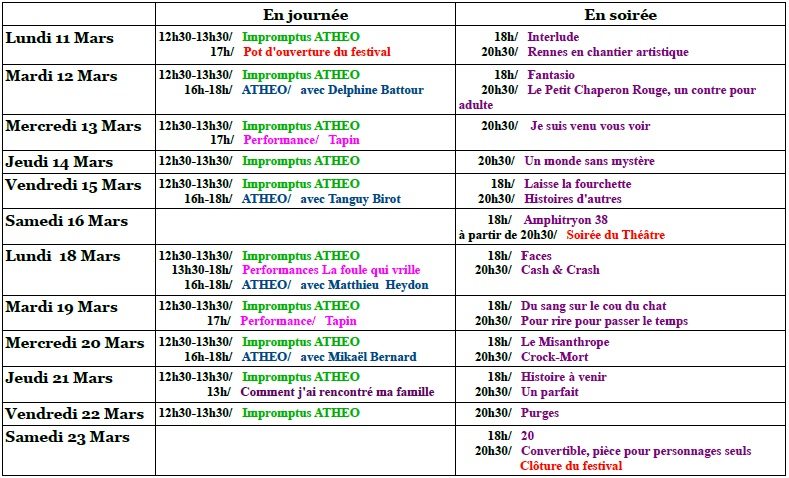 | | En journée | En soirée |
|---|---|---|
| Lundi 11 Mars | 12h30-13h30/ Impromptus ATHEO<br>17h/ Pot d'ouverture du festival | 18h/ Interlude<br>20h30/ Rennes en chantier artistique |
| Mardi 12 Mars | 12h30-13h30/ Impromptus ATHEO<br>16h-18h/ ATHEO/ avec Delphine Battour | 18h/ Fantasio<br>20h30/ Le Petit Chaperon Rouge, un contre pour adulte |
| Mercredi 13 Mars | 12h30-13h30/ Impromptus ATHEO<br>17h/ Performance/ Tapin | 20h30/ Je suis venu vous voir |
| Jeudi 14 Mars | 12h30-13h30/ Impromptus ATHEO | 20h30/ Un monde sans mystère |
| Vendredi 15 Mars | 12h30-13h30/ Impromptus ATHEO<br>16h-18h/ ATHEO/ avec Tanguy Birot | 18h/ Laisse la fourchette<br>20h30/ Histoires d'autres |
| Samedi 16 Mars | | 18h/ Amphitryon 38<br>à partir de 20h30/ Soirée du Théâtre |
| Lundi 18 Mars | 12h30-13h30/ Impromptus ATHEO<br>13h30-18h/ Performances La foule qui vrille<br>16h-18h/ ATHEO/ avec Matthieu Heydon | 18h/ Faces<br>20h30/ Cash & Crash |
| Mardi 19 Mars | 12h30-13h30/ Impromptus ATHEO<br>17h/ Performance/ Tapin | 18h/ Du sang sur le cou du chat<br>20h30/ Pour rire pour passer le temps |
| Mercredi 20 Mars | 12h30-13h30/ Impromptus ATHEO<br>16h-18h/ ATHEO/ avec Mikaël Bernard | 18h/ Le Misanthrope<br>20h30/ Crock-Mort |
| Jeudi 21 Mars | 12h30-13h30/ Impromptus ATHEO<br>13h/ Comment j'ai rencontré ma famille | 18h/ Histoire à venir<br>20h30/ Un parfait |
| Vendredi 22 Mars | 12h30-13h30/ Impromptus ATHEO | 20h30/ Purges |
| Samedi 23 Mars | | 18h/ 20<br>20h30/ Convertible, pièce pour personnages seuls<br>Clôture du festival |